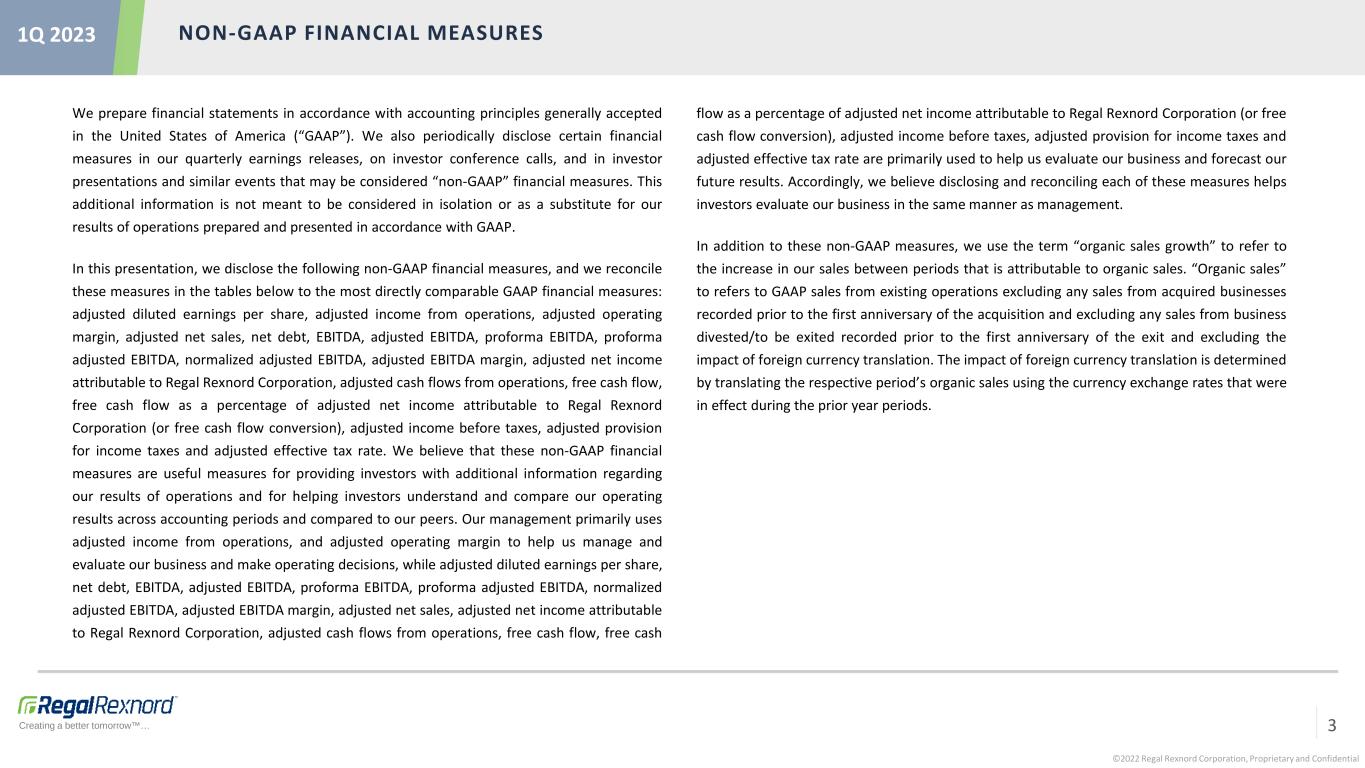 1Q 2023

NON-GAAP FINANCIAL MEASURES

We prepare financial statements in accordance with accounting principles generally accepted in the United States of America (“GAAP”). We also periodically disclose certain financial measures in our quarterly earnings releases, on investor conference calls, and in investor presentations and similar events that may be considered “non-GAAP” financial measures. This additional information is not meant to be considered in isolation or as a substitute for our results of operations prepared and presented in accordance with GAAP.

In this presentation, we disclose the following non-GAAP financial measures, and we reconcile these measures in the tables below to the most directly comparable GAAP financial measures: adjusted diluted earnings per share, adjusted income from operations, adjusted operating margin, adjusted net sales, net debt, EBITDA, adjusted EBITDA, proforma EBITDA, proforma adjusted EBITDA, normalized adjusted EBITDA, adjusted EBITDA margin, adjusted net income attributable to Regal Rexnord Corporation, adjusted cash flows from operations, free cash flow, free cash flow as a percentage of adjusted net income attributable to Regal Rexnord Corporation (or free cash flow conversion), adjusted income before taxes, adjusted provision for income taxes and adjusted effective tax rate. We believe that these non-GAAP financial measures are useful measures for providing investors with additional information regarding our results of operations and for helping investors understand and compare our operating results across accounting periods and compared to our peers. Our management primarily uses adjusted income from operations, and adjusted operating margin to help us manage and evaluate our business and make operating decisions, while adjusted diluted earnings per share, net debt, EBITDA, adjusted EBITDA, proforma EBITDA, proforma adjusted EBITDA, normalized adjusted EBITDA, adjusted EBITDA margin, adjusted net sales, adjusted net income attributable to Regal Rexnord Corporation, adjusted cash flows from operations, free cash flow, free cash flow as a percentage of adjusted net income attributable to Regal Rexnord Corporation (or free cash flow conversion), adjusted income before taxes, adjusted provision for income taxes and adjusted effective tax rate are primarily used to help us evaluate our business and forecast our future results. Accordingly, we believe disclosing and reconciling each of these measures helps investors evaluate our business in the same manner as management.

In addition to these non-GAAP measures, we use the term “organic sales growth” to refer to the increase in our sales between periods that is attributable to organic sales. “Organic sales” to refers to GAAP sales from existing operations excluding any sales from acquired businesses recorded prior to the first anniversary of the acquisition and excluding any sales from business divested/to be exited recorded prior to the first anniversary of the exit and excluding the impact of foreign currency translation. The impact of foreign currency translation is determined by translating the respective period’s organic sales using the currency exchange rates that were in effect during the prior year periods.

RegalRexnord
Creating a better tomorrow™...

3

©2022 Regal Rexnord Corporation, Proprietary and Confidential